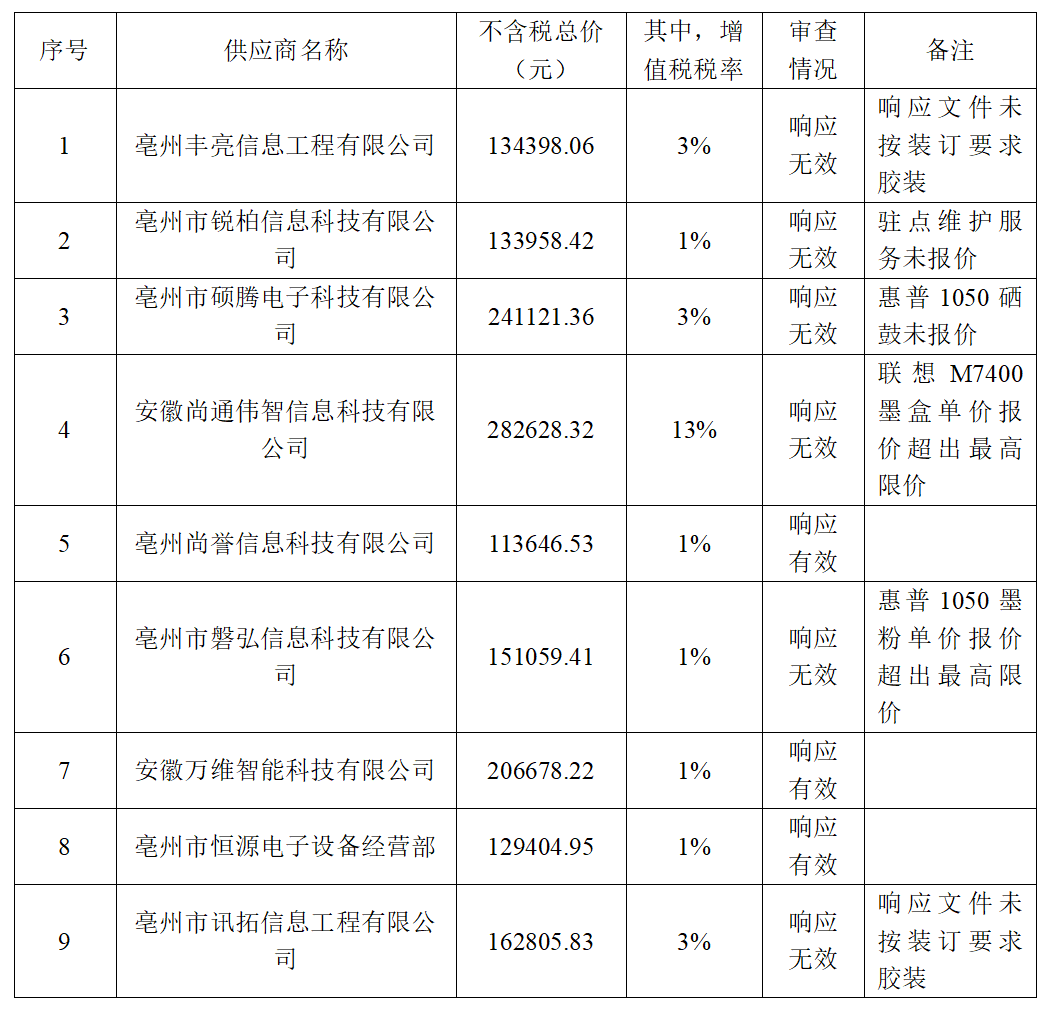 | 序号 | 供应商名称 | 不含税总价（元） | 其中，增值税税率 | 审查情况 | 备注 |
|---|---|---|---|---|---|
| 1 | 亳州丰亮信息工程有限公司 | 134398.06 | 3% | 响应无效 | 响应文件未按装订要求胶装 |
| 2 | 亳州市锐柏信息科技有限公司 | 133958.42 | 1% | 响应无效 | 驻点维护服务未报价 |
| 3 | 亳州市硕腾电子科技有限公司 | 241121.36 | 3% | 响应无效 | 惠普1050硒鼓未报价 |
| 4 | 安徽尚通伟智信息科技有限公司 | 282628.32 | 13% | 响应无效 | 联想M7400墨盒单价报价超出最高限价 |
| 5 | 亳州尚誉信息科技有限公司 | 113646.53 | 1% | 响应有效 |  |
| 6 | 亳州市磐弘信息科技有限公司 | 151059.41 | 1% | 响应无效 | 惠普1050墨粉单价报价超出最高限价 |
| 7 | 安徽万维智能科技有限公司 | 206678.22 | 1% | 响应有效 |  |
| 8 | 亳州市恒源电子设备经营部 | 129404.95 | 1% | 响应有效 |  |
| 9 | 亳州市讯拓信息工程有限公司 | 162805.83 | 3% | 响应无效 | 响应文件未按装订要求胶装 |